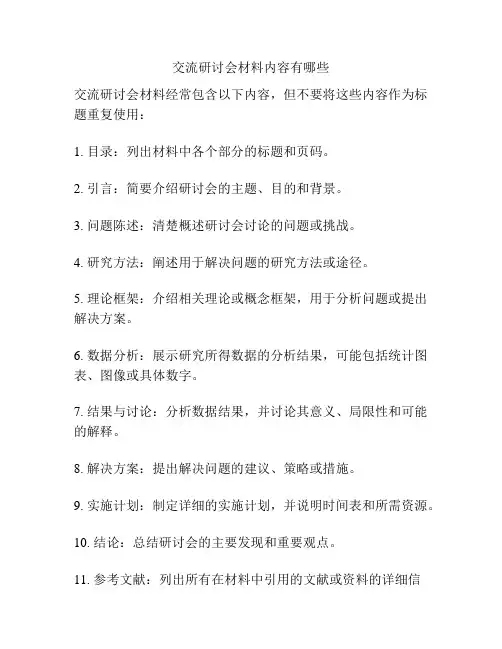 交流研讨会材料内容有哪些

交流研讨会材料经常包含以下内容，但不要将这些内容作为标题重复使用：

1. 目录：列出材料中各个部分的标题和页码。

2. 引言：简要介绍研讨会的主题、目的和背景。

3. 问题陈述：清楚概述研讨会讨论的问题或挑战。

4. 研究方法：阐述用于解决问题的研究方法或途径。

5. 理论框架：介绍相关理论或概念框架，用于分析问题或提出解决方案。

6. 数据分析：展示研究所得数据的分析结果，可能包括统计图表、图像或具体数字。

7. 结果与讨论：分析数据结果，并讨论其意义、局限性和可能的解释。

8. 解决方案：提出解决问题的建议、策略或措施。

9. 实施计划：制定详细的实施计划，并说明时间表和所需资源。

10. 结论：总结研讨会的主要发现和重要观点。

11. 参考文献：列出所有在材料中引用的文献或资料的详细信